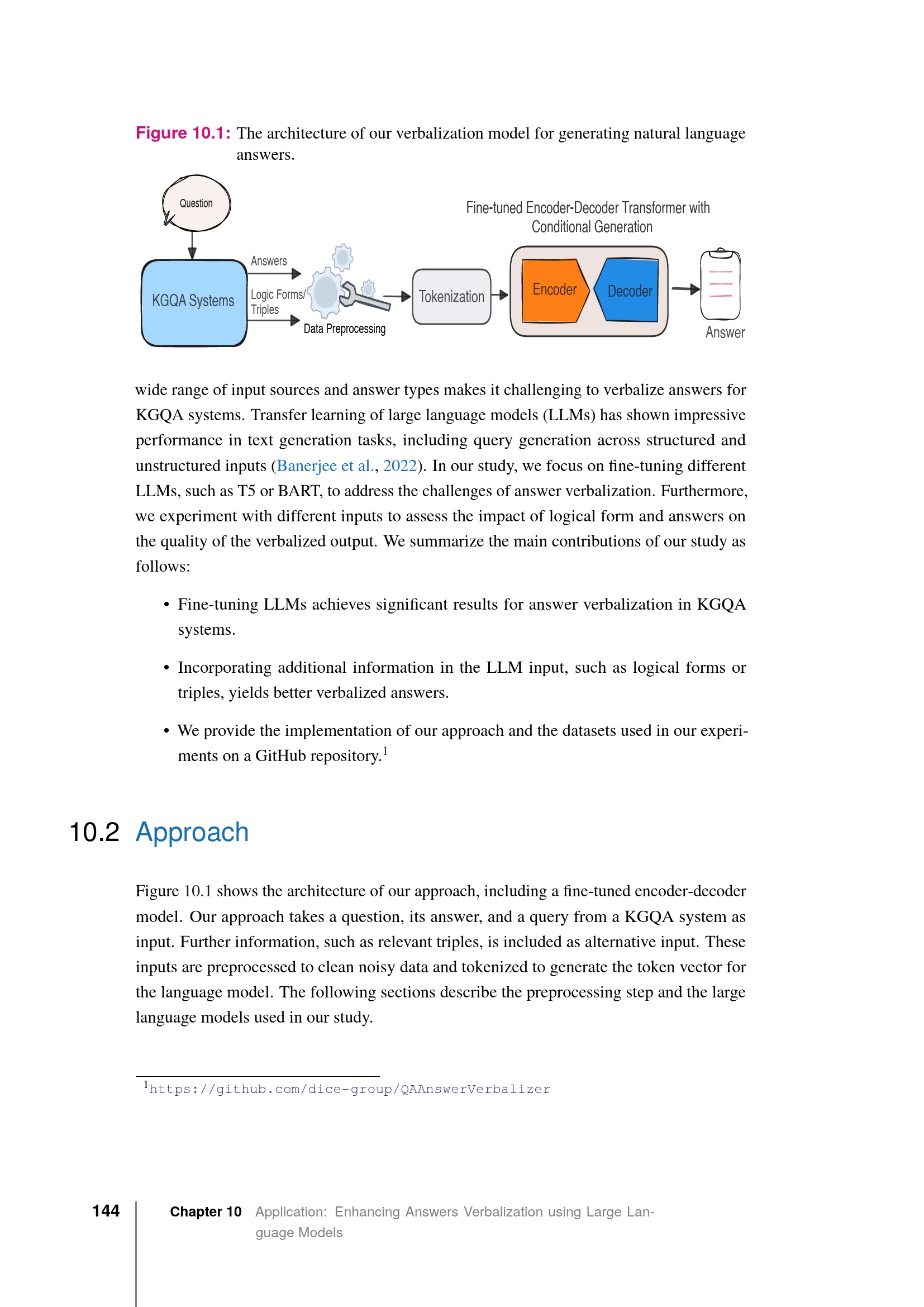 Figure 10.1: The architecture of our verbalization model for generating natural language answers.

Question

KGQA Systems

Answers

Logic Forms/
Triples

Data Preprocessing

Tokenization

Fine-tuned Encoder-Decoder Transformer with Conditional Generation

Encoder

Decoder

Answer

wide range of input sources and answer types makes it challenging to verbalize answers for KGQA systems. Transfer learning of large language models (LLMs) has shown impressive performance in text generation tasks, including query generation across structured and unstructured inputs (Banerjee et al., 2022). In our study, we focus on fine-tuning different LLMs, such as T5 or BART, to address the challenges of answer verbalization. Furthermore, we experiment with different inputs to assess the impact of logical form and answers on the quality of the verbalized output. We summarize the main contributions of our study as follows:

• Fine-tuning LLMs achieves significant results for answer verbalization in KGQA systems.

• Incorporating additional information in the LLM input, such as logical forms or triples, yields better verbalized answers.

• We provide the implementation of our approach and the datasets used in our experiments on a GitHub repository.$^{1}$

10.2 Approach

Figure 10.1 shows the architecture of our approach, including a fine-tuned encoder-decoder model. Our approach takes a question, its answer, and a query from a KGQA system as input. Further information, such as relevant triples, is included as alternative input. These inputs are preprocessed to clean noisy data and tokenized to generate the token vector for the language model. The following sections describe the preprocessing step and the large language models used in our study.

$^{1}$https://github.com/dice-group/QAAnswerVerbalizer

144 Chapter 10 Application: Enhancing Answers Verbalization using Large Language Models